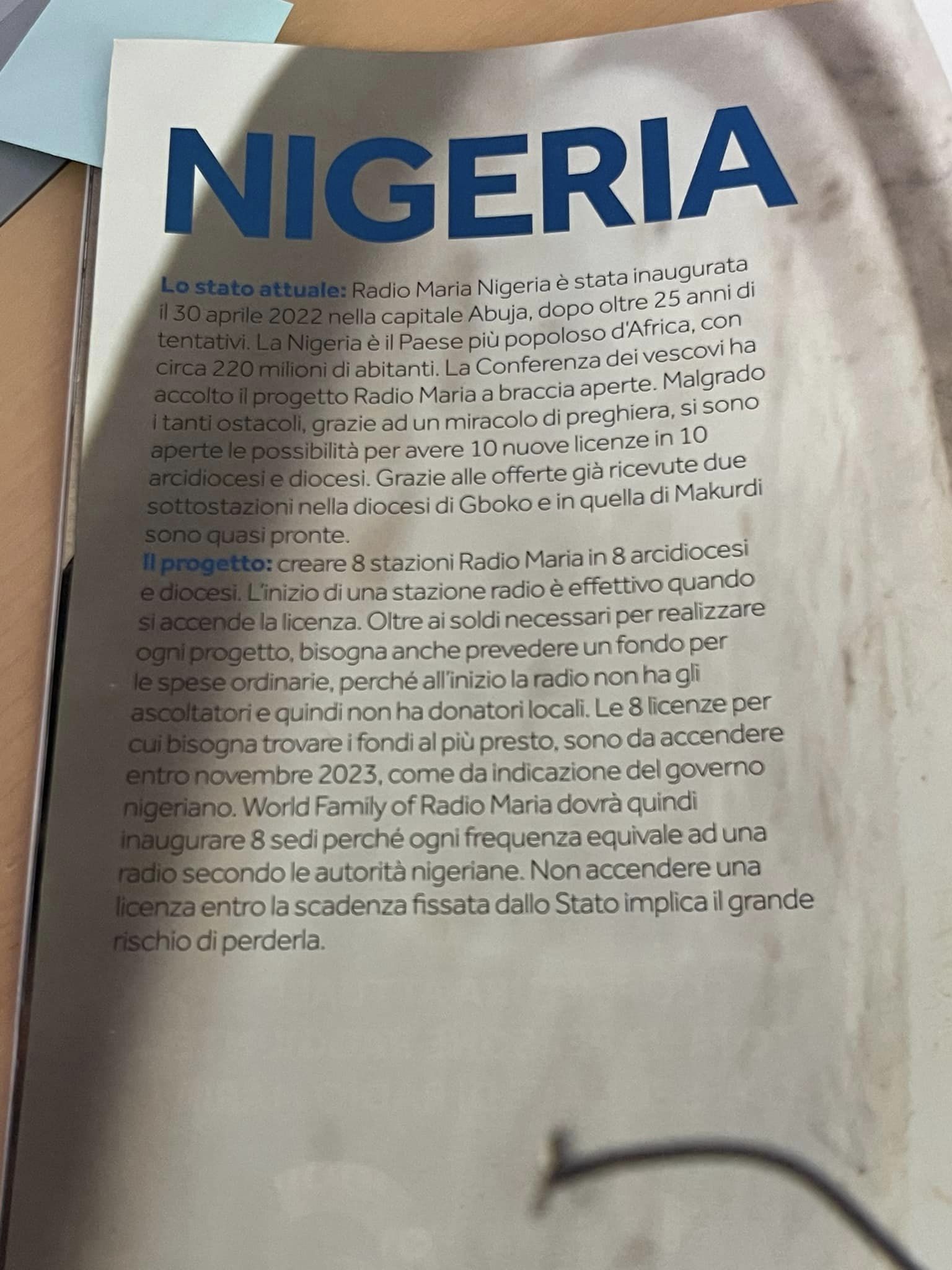 NIGERIA

Lo stato attuale: Radio Maria Nigeria è stata inaugurata il 30 aprile 2022 nella capitale Abuja, dopo oltre 25 anni di tentativi. La Nigeria è il Paese più popoloso d'Africa, con circa 220 milioni di abitanti. La Conferenza dei vescovi ha accolto il progetto Radio Maria a braccia aperte. Malgrado i tanti ostacoli, grazie ad un miracolo di preghiera, si sono aperte le possibilità per avere 10 nuove licenze in 10 arcidiocesi e diocesi. Grazie alle offerte già ricevute due sottostazioni nella diocesi di Gboko e in quella di Makurdi sono quasi pronte.

Il progetto: creare 8 stazioni Radio Maria in 8 arcidiocesi e diocesi. L'inizio di una stazione radio è effettivo quando si accende la licenza. Oltre ai soldi necessari per realizzare ogni progetto, bisogna anche prevedere un fondo per le spese ordinarie, perché all'inizio la radio non ha gli ascoltatori e quindi non ha donatori locali. Le 8 licenze per cui bisogna trovare i fondi al più presto, sono da accendere entro novembre 2023, come da indicazione del governo nigeriano. World Family of Radio Maria dovrà quindi inaugurare 8 sedi perché ogni frequenza equivale ad una radio secondo le autorità nigeriane. Non accendere una licenza entro la scadenza fissata dallo Stato implica il grande rischio di perderla.